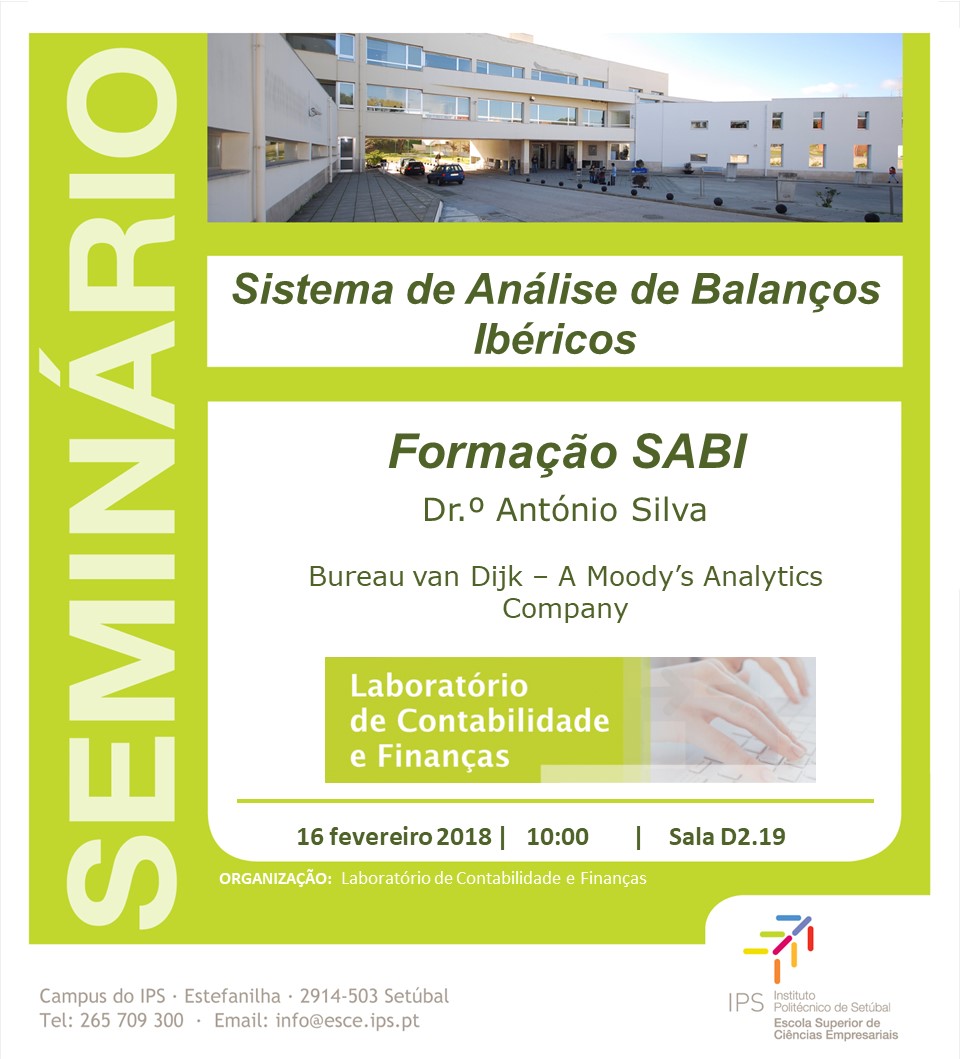 SEMINÁRIO

Sistema de Análise de Balanços Ibéricos

Formação SABI

Dr.º António Silva

Bureau van Dijk – A Moody's Analytics Company

Laboratório de Contabilidade e Finanças

16 fevereiro 2018 | 10:00 | Sala D2.19

ORGANIZAÇÃO: Laboratório de Contabilidade e Finanças

Campus do IPS · Estefanilha · 2914-503 Setúbal
Tel: 265 709 300 · Email: info@esce.ips.pt

IPS Instituto Politécnico de Setúbal
Escola Superior de Ciências Empresariais